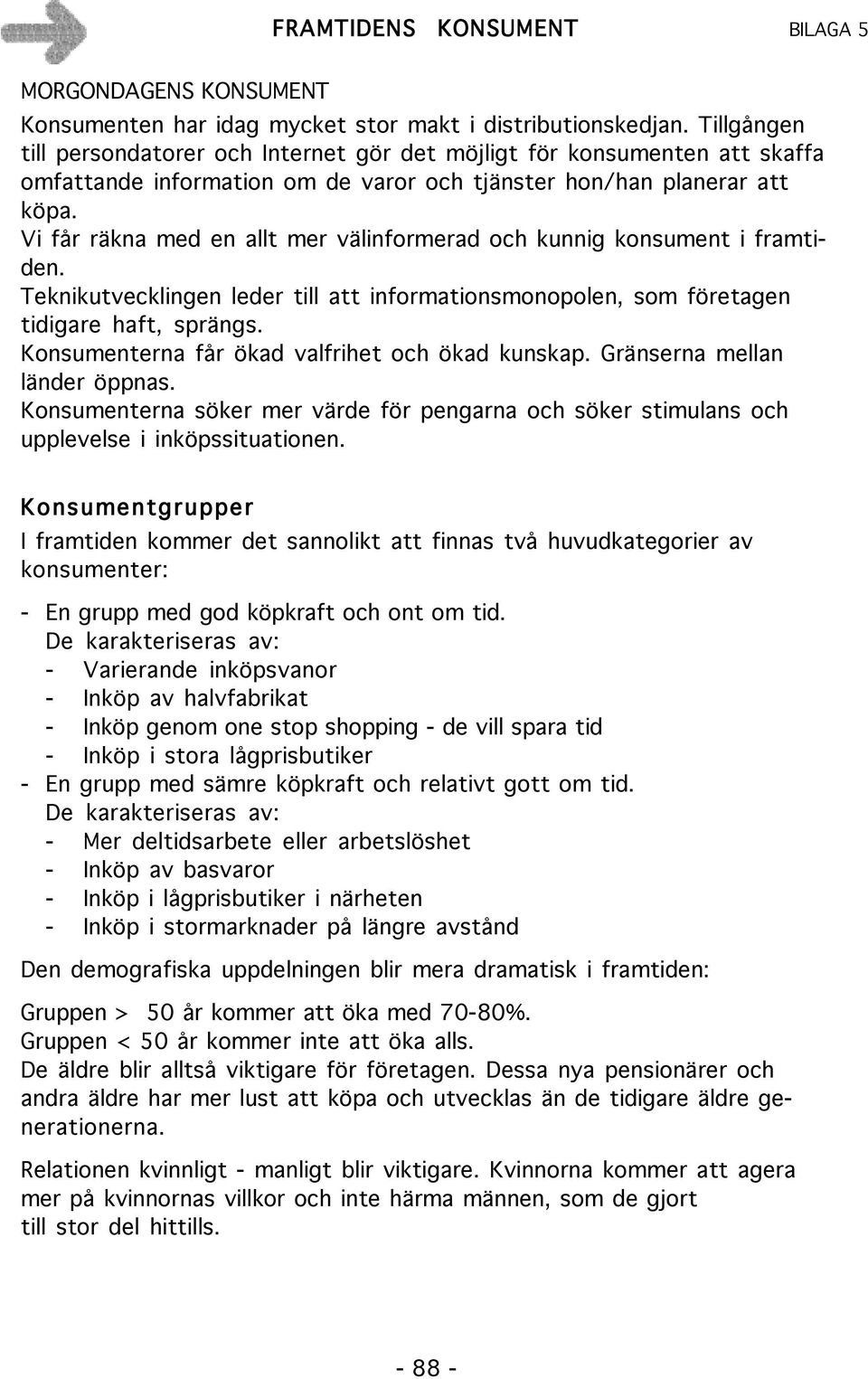 FRAMTIDENS KONSUMENT BILAGA 5

MORGONDAGENS KONSUMENT
Konsumenten har idag mycket stor makt i distributionskedjan. Tillgången till persondatorer och Internet gör det möjligt för konsumenten att skaffa omfattande information om de varor och tjänster hon/han planerar att köpa.
Vi får räkna med en allt mer välinformerad och kunnig konsument i framtiden.
Teknikutvecklingen leder till att informationsmonopolen, som företagen tidigare haft, sprängs.
Konsumenterna får ökad valfrihet och ökad kunskap. Gränserna mellan länder öppnas.
Konsumenterna söker mer värde för pengarna och söker stimulans och upplevelse i inköpssituationen.

Konsumentgrupper
I framtiden kommer det sannolikt att finnas två huvudkategorier av konsumenter:

- En grupp med god köpkraft och ont om tid.
De karakteriseras av:
- Varierande inköpsvanor
- Inköp av halvfabrikat
- Inköp genom one stop shopping - de vill spara tid
- Inköp i stora lågprisbutiker
- En grupp med sämre köpkraft och relativt gott om tid.
De karakteriseras av:
- Mer deltidsarbete eller arbetslöshet
- Inköp av basvaror
- Inköp i lågprisbutiker i närheten
- Inköp i stormarknader på längre avstånd

Den demografiska uppdelningen blir mera dramatisk i framtiden:

Gruppen > 50 år kommer att öka med 70-80%.
Gruppen < 50 år kommer inte att öka alls.
De äldre blir alltså viktigare för företagen. Dessa nya pensionärer och andra äldre har mer lust att köpa och utvecklas än de tidigare äldre generationerna.

Relationen kvinnligt - manligt blir viktigare. Kvinnorna kommer att agera mer på kvinnornas villkor och inte härma männen, som de gjort till stor del hittills.

- 88 -